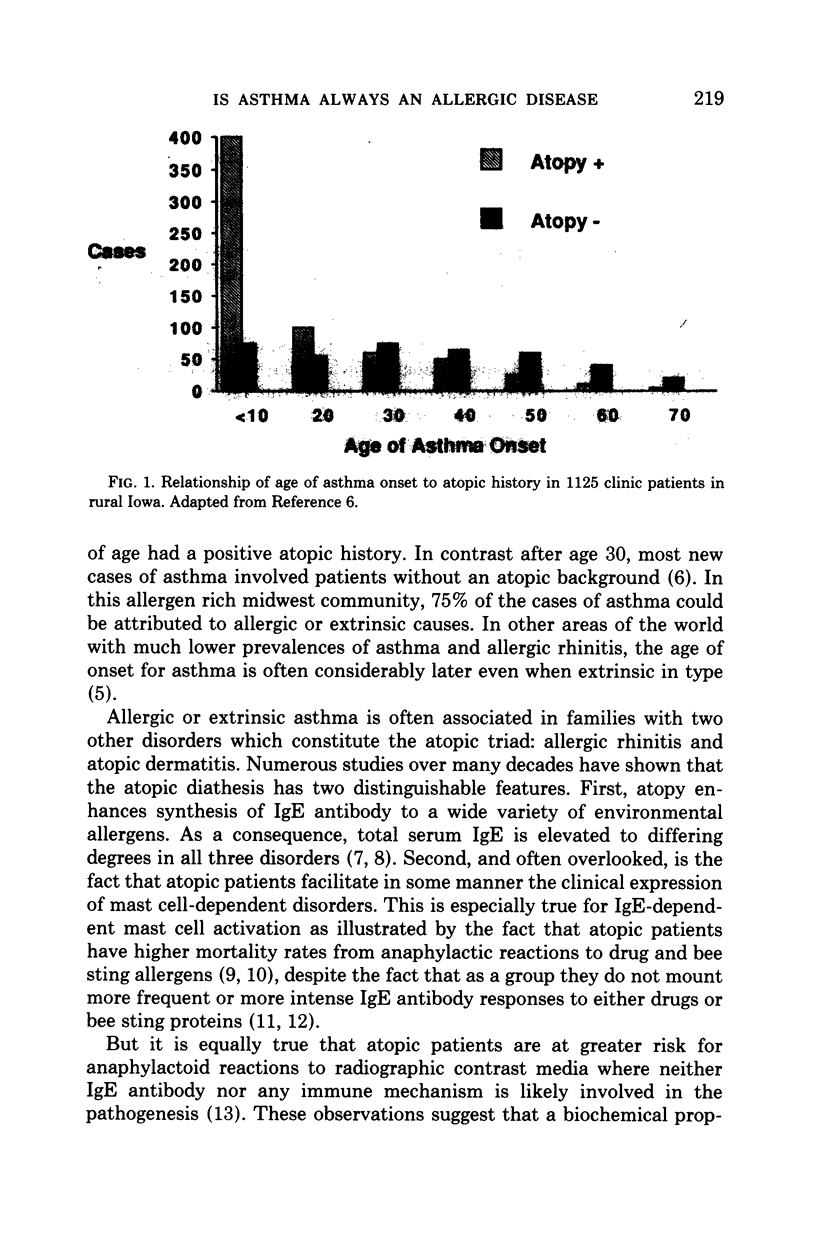 IS ASTHMA ALWAYS AN ALLERGIC DISEASE 219

400
350
300
250
200
150
100
50
0

Cases

Atopy +

Atopy -

<10 20 30 40 50 60 70

Age of Asthma Onset

FIG. 1. Relationship of age of asthma onset to atopic history in 1125 clinic patients in rural Iowa. Adapted from Reference 6.

of age had a positive atopic history. In contrast after age 30, most new cases of asthma involved patients without an atopic background (6). In this allergen rich midwest community, 75% of the cases of asthma could be attributed to allergic or extrinsic causes. In other areas of the world with much lower prevalences of asthma and allergic rhinitis, the age of onset for asthma is often considerably later even when extrinsic in type (5).

Allergic or extrinsic asthma is often associated in families with two other disorders which constitute the atopic triad: allergic rhinitis and atopic dermatitis. Numerous studies over many decades have shown that the atopic diathesis has two distinguishable features. First, atopy enhances synthesis of IgE antibody to a wide variety of environmental allergens. As a consequence, total serum IgE is elevated to differing degrees in all three disorders (7, 8). Second, and often overlooked, is the fact that atopic patients facilitate in some manner the clinical expression of mast cell-dependent disorders. This is especially true for IgE-dependent mast cell activation as illustrated by the fact that atopic patients have higher mortality rates from anaphylactic reactions to drug and bee sting allergens (9, 10), despite the fact that as a group they do not mount more frequent or more intense IgE antibody responses to either drugs or bee sting proteins (11, 12).

But it is equally true that atopic patients are at greater risk for anaphylactoid reactions to radiographic contrast media where neither IgE antibody nor any immune mechanism is likely involved in the pathogenesis (13). These observations suggest that a biochemical prop-